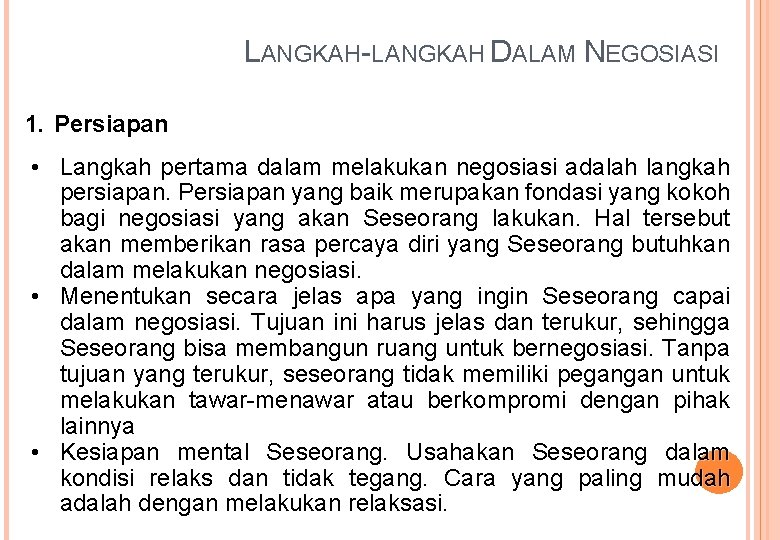 LANGKAH-LANGKAH DALAM NEGOSIASI

1. Persiapan

• Langkah pertama dalam melakukan negosiasi adalah langkah persiapan. Persiapan yang baik merupakan fondasi yang kokoh bagi negosiasi yang akan Seseorang lakukan. Hal tersebut akan memberikan rasa percaya diri yang Seseorang butuhkan dalam melakukan negosiasi.
• Menentukan secara jelas apa yang ingin Seseorang capai dalam negosiasi. Tujuan ini harus jelas dan terukur, sehingga Seseorang bisa membangun ruang untuk bernegosiasi. Tanpa tujuan yang terukur, seseorang tidak memiliki pegangan untuk melakukan tawar-menawar atau berkompromi dengan pihak lainnya
• Kesiapan mental Seseorang. Usahakan Seseorang dalam kondisi relaks dan tidak tegang. Cara yang paling mudah adalah dengan melakukan relaksasi.